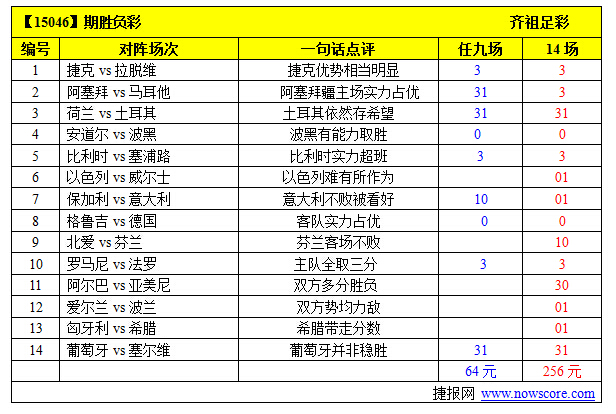 【15046】期胜负彩 齐祖足彩

| 编号 | 对阵场次 | 一句话点评 | 任九场 | 14 场 |
|---|---|---|---|---|
| 1 | 捷克 vs 拉脱维 | 捷克优势相当明显 | 3 | 3 |
| 2 | 阿塞拜 vs 马耳他 | 阿塞拜疆主场实力占优 | 31 | 3 |
| 3 | 荷兰 vs 土耳其 | 土耳其依然存希望 | 31 | 31 |
| 4 | 安道尔 vs 波黑 | 波黑有能力取胜 | 0 | 0 |
| 5 | 比利时 vs 塞浦路 | 比利时实力超班 | 3 | 3 |
| 6 | 以色列 vs 威尔士 | 以色列难有所作为 | | 01 |
| 7 | 保加利 vs 意大利 | 意大利不败被看好 | 10 | 01 |
| 8 | 格鲁吉 vs 德国 | 客队实力占优 | 0 | 0 |
| 9 | 北爱 vs 芬兰 | 芬兰客场不败 | | 10 |
| 10 | 罗马尼 vs 法罗 | 主队全取三分 | 3 | 3 |
| 11 | 阿尔巴 vs 亚美尼 | 双方多分胜负 | | 30 |
| 12 | 爱尔兰 vs 波兰 | 双方势均力敌 | | 01 |
| 13 | 匈牙利 vs 希腊 | 希腊带走分数 | | 01 |
| 14 | 葡萄牙 vs 塞尔维 | 葡萄牙并非稳胜 | 31 | 31 |
| | | | 64 元 | 256 元 |

捷报网 www.nowscore.com